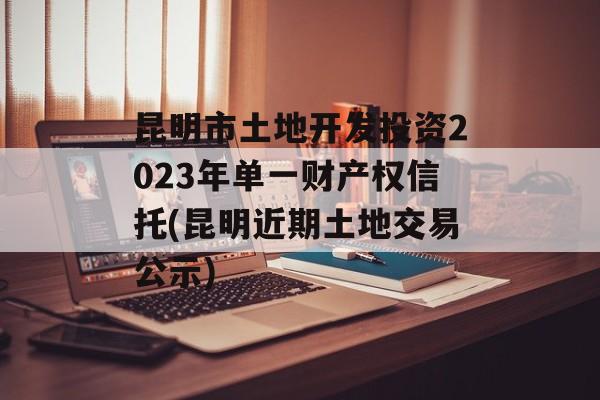 昆明市土地开发投资2023年单一财产权信托(昆明近期土地交易公示)